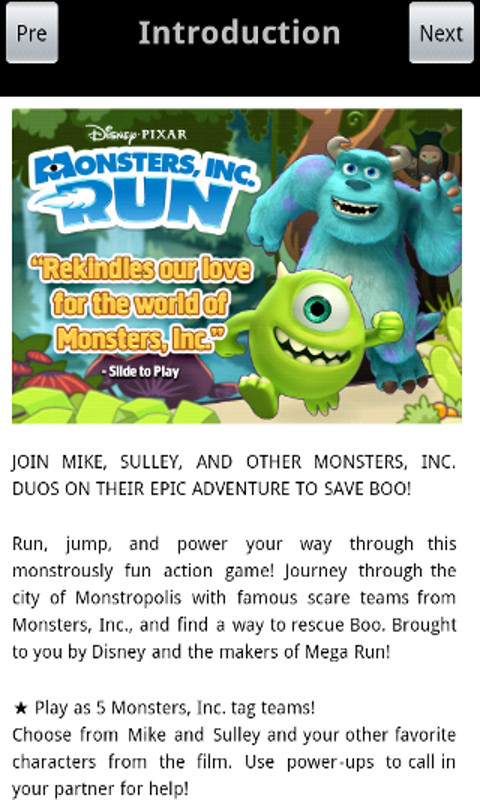 Pre

Introduction

Next

Disney·PIXAR

MONSTERS, INC. RUN

"Rekindles our love for the world of Monsters, Inc."

- Slide to Play

JOIN MIKE, SULLEY, AND OTHER MONSTERS, INC. DUOS ON THEIR EPIC ADVENTURE TO SAVE BOO!

Run, jump, and power your way through this monstrously fun action game! Journey through the city of Monstropolis with famous scare teams from Monsters, Inc., and find a way to rescue Boo. Brought to you by Disney and the makers of Mega Run!

★ Play as 5 Monsters, Inc. tag teams!
Choose from Mike and Sulley and your other favorite characters from the film. Use power-ups to call in your partner for help!